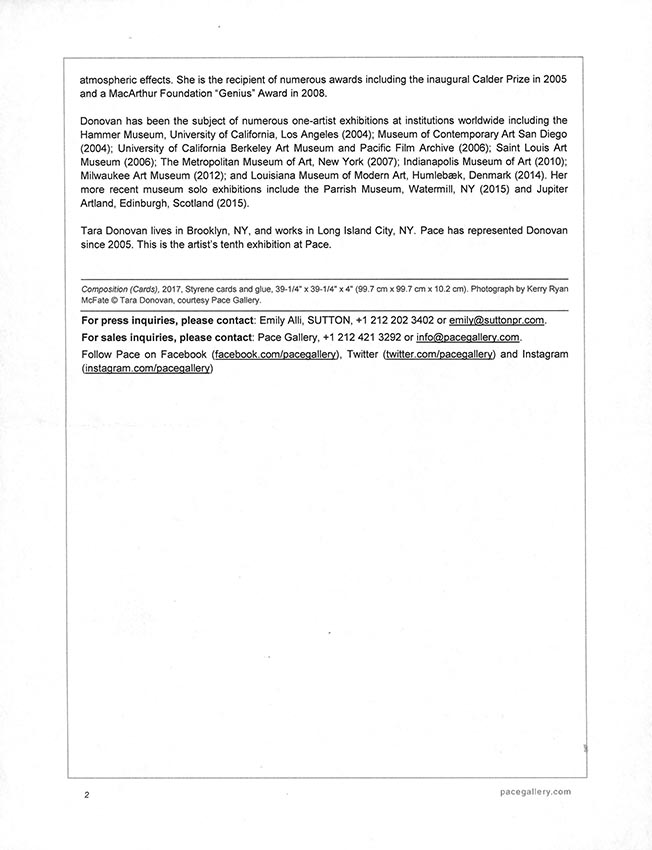 atmospheric effects. She is the recipient of numerous awards including the inaugural Calder Prize in 2005 and a MacArthur Foundation "Genius" Award in 2008.

Donovan has been the subject of numerous one-artist exhibitions at institutions worldwide including the Hammer Museum, University of California, Los Angeles (2004); Museum of Contemporary Art San Diego (2004); University of California Berkeley Art Museum and Pacific Film Archive (2006); Saint Louis Art Museum (2006); The Metropolitan Museum of Art, New York (2007); Indianapolis Museum of Art (2010); Milwaukee Art Museum (2012); and Louisiana Museum of Modern Art, Humlebæk, Denmark (2014). Her more recent museum solo exhibitions include the Parrish Museum, Watermill, NY (2015) and Jupiter Artland, Edinburgh, Scotland (2015).

Tara Donovan lives in Brooklyn, NY, and works in Long Island City, NY. Pace has represented Donovan since 2005. This is the artist's tenth exhibition at Pace.

Composition (Cards), 2017, Styrene cards and glue, 39-1/4" x 39-1/4" x 4" (99.7 cm x 99.7 cm x 10.2 cm). Photograph by Kerry Ryan McFate © Tara Donovan, courtesy Pace Gallery.

For press inquiries, please contact: Emily Alli, SUTTON, +1 212 202 3402 or emily@suttonpr.com.

For sales inquiries, please contact: Pace Gallery, +1 212 421 3292 or info@pacegallery.com.

Follow Pace on Facebook (facebook.com/pacegallery), Twitter (twitter.com/pacegallery) and Instagram (instagram.com/pacegallery)

2

pacegallery.com